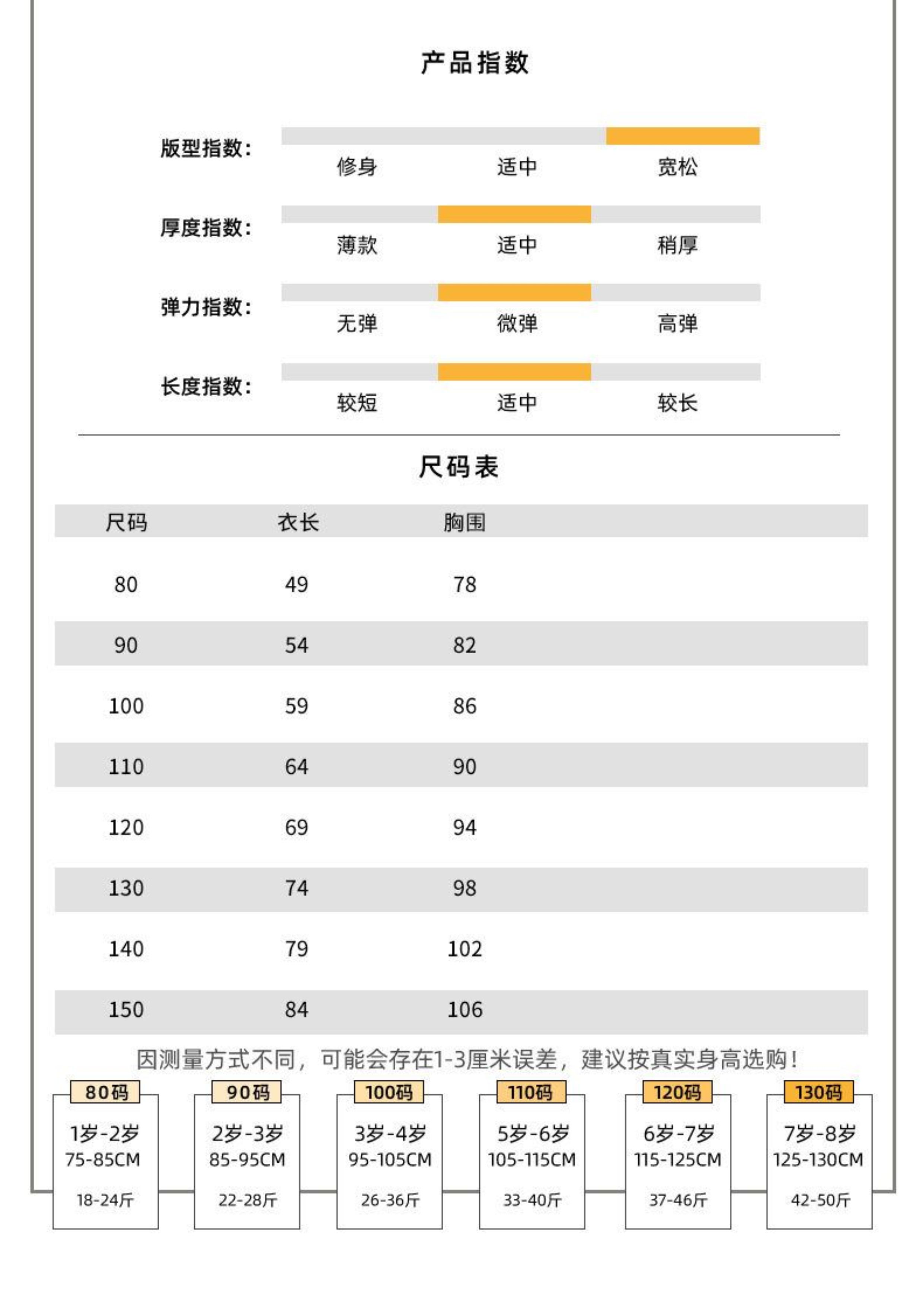 产品指数

版型指数：
修身 适中 宽松

厚度指数：
薄款 适中 稍厚

弹力指数：
无弹 微弹 高弹

长度指数：
较短 适中 较长

尺码表

| 尺码 | 衣长 | 胸围 |
|---|---|---|
| 80 | 49 | 78 |
| 90 | 54 | 82 |
| 100 | 59 | 86 |
| 110 | 64 | 90 |
| 120 | 69 | 94 |
| 130 | 74 | 98 |
| 140 | 79 | 102 |
| 150 | 84 | 106 |

因测量方式不同，可能会存在1-3厘米误差，建议按真实身高选购！

80码
1岁-2岁
75-85CM
18-24斤

90码
2岁-3岁
85-95CM
22-28斤

100码
3岁-4岁
95-105CM
26-36斤

110码
5岁-6岁
105-115CM
33-40斤

120码
6岁-7岁
115-125CM
37-46斤

130码
7岁-8岁
125-130CM
42-50斤